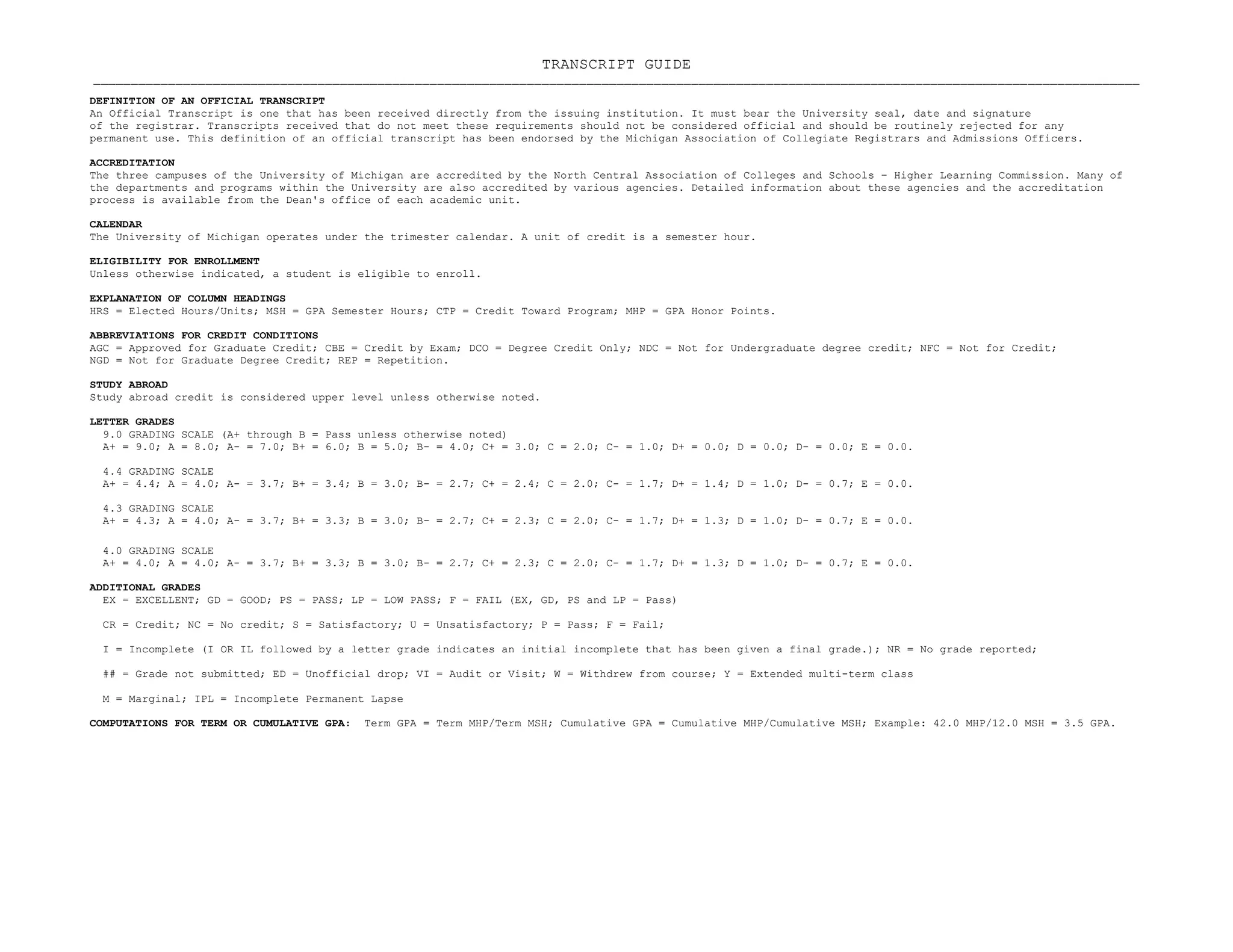 TRANSCRIPT GUIDE

DEFINITION OF AN OFFICIAL TRANSCRIPT
An Official Transcript is one that has been received directly from the issuing institution. It must bear the University seal, date and signature of the registrar. Transcripts received that do not meet these requirements should not be considered official and should be routinely rejected for any permanent use. This definition of an official transcript has been endorsed by the Michigan Association of Collegiate Registrars and Admissions Officers.

ACCREDITATION
The three campuses of the University of Michigan are accredited by the North Central Association of Colleges and Schools – Higher Learning Commission. Many of the departments and programs within the University are also accredited by various agencies. Detailed information about these agencies and the accreditation process is available from the Dean's office of each academic unit.

CALENDAR
The University of Michigan operates under the trimester calendar. A unit of credit is a semester hour.

ELIGIBILITY FOR ENROLLMENT
Unless otherwise indicated, a student is eligible to enroll.

EXPLANATION OF COLUMN HEADINGS
HRS = Elected Hours/Units; MSH = GPA Semester Hours; CTP = Credit Toward Program; MHP = GPA Honor Points.

ABBREVIATIONS FOR CREDIT CONDITIONS
AGC = Approved for Graduate Credit; CBE = Credit by Exam; DCO = Degree Credit Only; NDC = Not for Undergraduate degree credit; NFC = Not for Credit; NGD = Not for Graduate Degree Credit; REP = Repetition.

STUDY ABROAD
Study abroad credit is considered upper level unless otherwise noted.

LETTER GRADES
9.0 GRADING SCALE (A+ through B = Pass unless otherwise noted)
A+ = 9.0; A = 8.0; A- = 7.0; B+ = 6.0; B = 5.0; B- = 4.0; C+ = 3.0; C = 2.0; C- = 1.0; D+ = 0.0; D = 0.0; D- = 0.0; E = 0.0.

4.4 GRADING SCALE
A+ = 4.4; A = 4.0; A- = 3.7; B+ = 3.4; B = 3.0; B- = 2.7; C+ = 2.4; C = 2.0; C- = 1.7; D+ = 1.4; D = 1.0; D- = 0.7; E = 0.0.

4.3 GRADING SCALE
A+ = 4.3; A = 4.0; A- = 3.7; B+ = 3.3; B = 3.0; B- = 2.7; C+ = 2.3; C = 2.0; C- = 1.7; D+ = 1.3; D = 1.0; D- = 0.7; E = 0.0.

4.0 GRADING SCALE
A+ = 4.0; A = 4.0; A- = 3.7; B+ = 3.3; B = 3.0; B- = 2.7; C+ = 2.3; C = 2.0; C- = 1.7; D+ = 1.3; D = 1.0; D- = 0.7; E = 0.0.

ADDITIONAL GRADES
EX = EXCELLENT; GD = GOOD; PS = PASS; LP = LOW PASS; F = FAIL (EX, GD, PS and LP = Pass)

CR = Credit; NC = No credit; S = Satisfactory; U = Unsatisfactory; P = Pass; F = Fail;

I = Incomplete (I OR IL followed by a letter grade indicates an initial incomplete that has been given a final grade.); NR = No grade reported;

## = Grade not submitted; ED = Unofficial drop; VI = Audit or Visit; W = Withdrew from course; Y = Extended multi-term class

M = Marginal; IPL = Incomplete Permanent Lapse

COMPUTATIONS FOR TERM OR CUMULATIVE GPA: Term GPA = Term MHP/Term MSH; Cumulative GPA = Cumulative MHP/Cumulative MSH; Example: 42.0 MHP/12.0 MSH = 3.5 GPA.